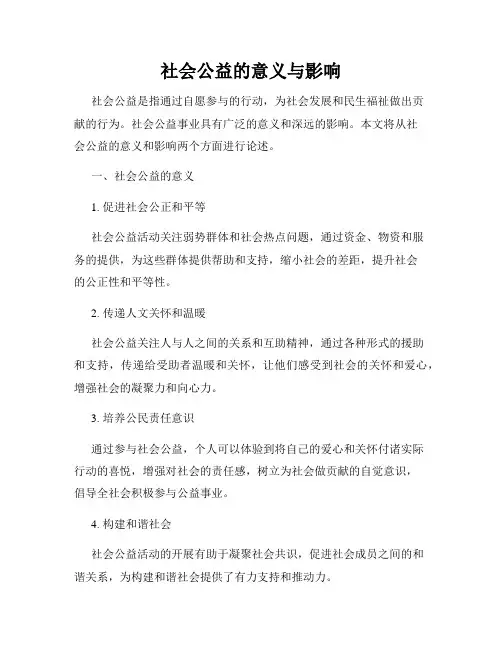 社会公益的意义与影响

社会公益是指通过自愿参与的行动，为社会发展和民生福祉做出贡献的行为。社会公益事业具有广泛的意义和深远的影响。本文将从社会公益的意义和影响两个方面进行论述。

一、社会公益的意义

1. 促进社会公正和平等

社会公益活动关注弱势群体和社会热点问题，通过资金、物资和服务的提供，为这些群体提供帮助和支持，缩小社会的差距，提升社会的公正性和平等性。

2. 传递人文关怀和温暖

社会公益关注人与人之间的关系和互助精神，通过各种形式的援助和支持，传递给受助者温暖和关怀，让他们感受到社会的关怀和爱心，增强社会的凝聚力和向心力。

3. 培养公民责任意识

通过参与社会公益，个人可以体验到将自己的爱心和关怀付诸实际行动的喜悦，增强对社会的责任感，树立为社会做贡献的自觉意识，倡导全社会积极参与公益事业。

4. 构建和谐社会

社会公益活动的开展有助于凝聚社会共识，促进社会成员之间的和谐关系，为构建和谐社会提供了有力支持和推动力。